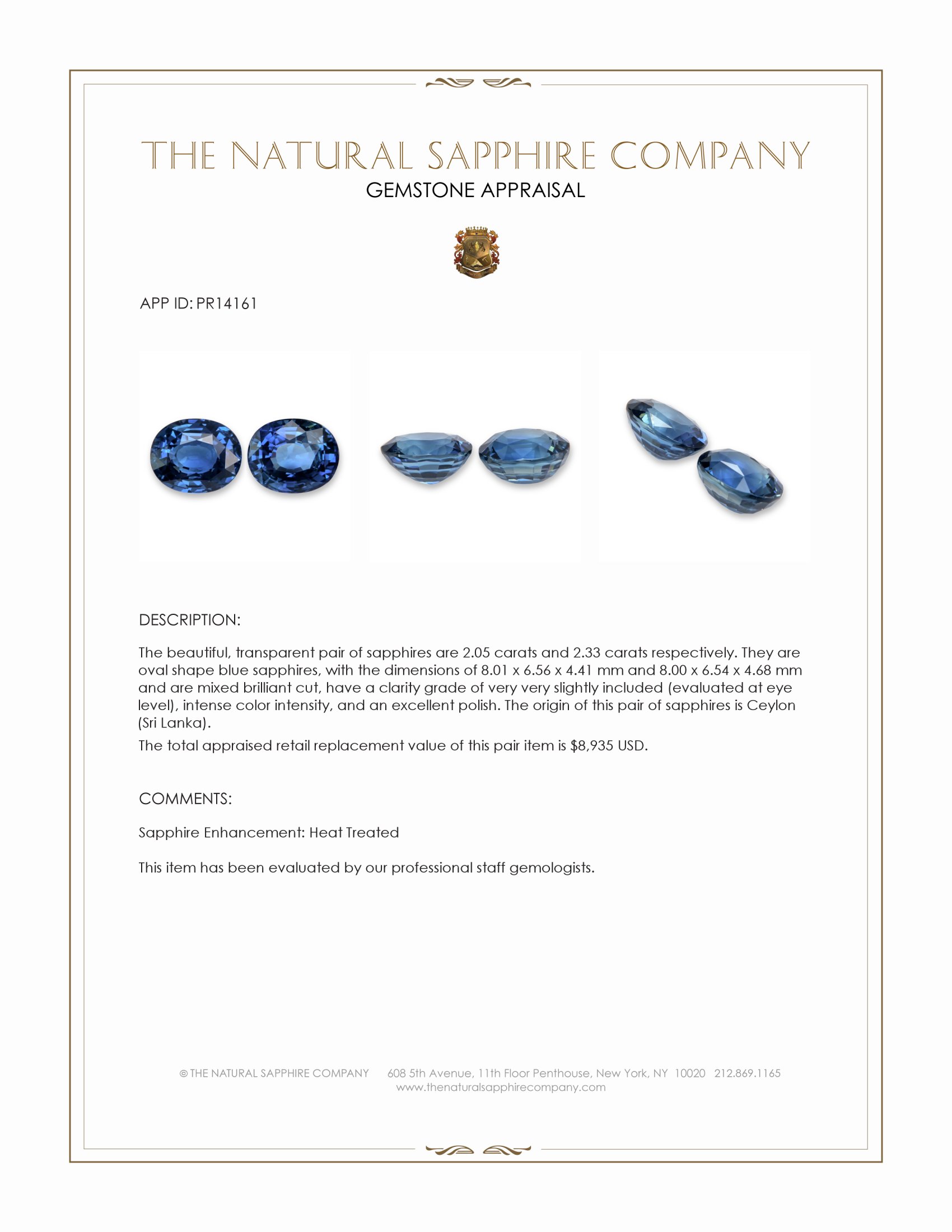 THE NATURAL SAPPHIRE COMPANY
GEMSTONE APPRAISAL

APP ID: PR14161

DESCRIPTION:

The beautiful, transparent pair of sapphires are 2.05 carats and 2.33 carats respectively. They are oval shape blue sapphires, with the dimensions of 8.01 x 6.56 x 4.41 mm and 8.00 x 6.54 x 4.68 mm and are mixed brilliant cut, have a clarity grade of very very slightly included (evaluated at eye level), intense color intensity, and an excellent polish. The origin of this pair of sapphires is Ceylon (Sri Lanka).

The total appraised retail replacement value of this pair item is $8,935 USD.

COMMENTS:

Sapphire Enhancement: Heat Treated

This item has been evaluated by our professional staff gemologists.

© THE NATURAL SAPPHIRE COMPANY 608 5th Avenue, 11th Floor Penthouse, New York, NY 10020 212.869.1165
www.thenaturalsapphirecompany.com